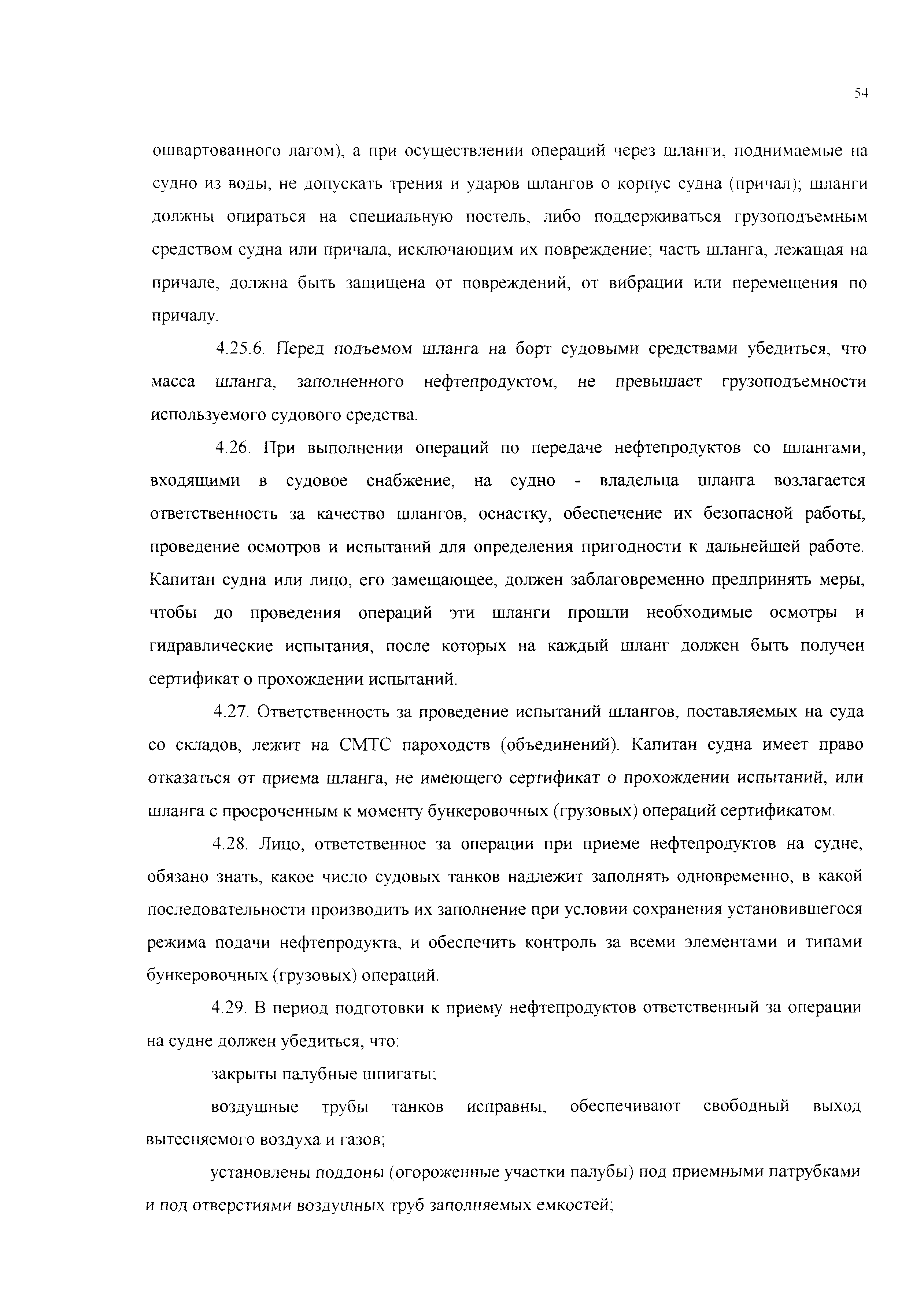 54

ошвартованного лагом), а при осуществлении операций через шланги, поднимаемые на судно из воды, не допускать трения и ударов шлангов о корпус судна (причал); шланги должны опираться на специальную постель, либо поддерживаться грузоподъемным средством судна или причала, исключающим их повреждение; часть шланга, лежащая на причале, должна быть защищена от повреждений, от вибрации или перемещения по причалу.

4.25.6. Перед подъемом шланга на борт судовыми средствами убедиться, что масса шланга, заполненного нефтепродуктом, не превышает грузоподъемности используемого судового средства.

4.26. При выполнении операций по передаче нефтепродуктов со шлангами, входящими в судовое снабжение, на судно - владельца шланга возлагается ответственность за качество шлангов, оснастку, обеспечение их безопасной работы, проведение осмотров и испытаний для определения пригодности к дальнейшей работе. Капитан судна или лицо, его замещающее, должен заблаговременно предпринять меры, чтобы до проведения операций эти шланги прошли необходимые осмотры и гидравлические испытания, после которых на каждый шланг должен быть получен сертификат о прохождении испытаний.

4.27. Ответственность за проведение испытаний шлангов, поставляемых на суда со складов, лежит на СМТС пароходств (объединений). Капитан судна имеет право отказаться от приема шланга, не имеющего сертификат о прохождении испытаний, или шланга с просроченным к моменту бункеровочных (грузовых) операций сертификатом.

4.28. Лицо, ответственное за операции при приеме нефтепродуктов на судне, обязано знать, какое число судовых танков надлежит заполнять одновременно, в какой последовательности производить их заполнение при условии сохранения установившегося режима подачи нефтепродукта, и обеспечить контроль за всеми элементами и типами бункеровочных (грузовых) операций.

4.29. В период подготовки к приему нефтепродуктов ответственный за операции на судне должен убедиться, что:

закрыты палубные шпигаты;

воздушные трубы танков исправны, обеспечивают свободный выход вытесняемого воздуха и газов;

установлены поддоны (огороженные участки палубы) под приемными патрубками и под отверстиями воздушных труб заполняемых емкостей;